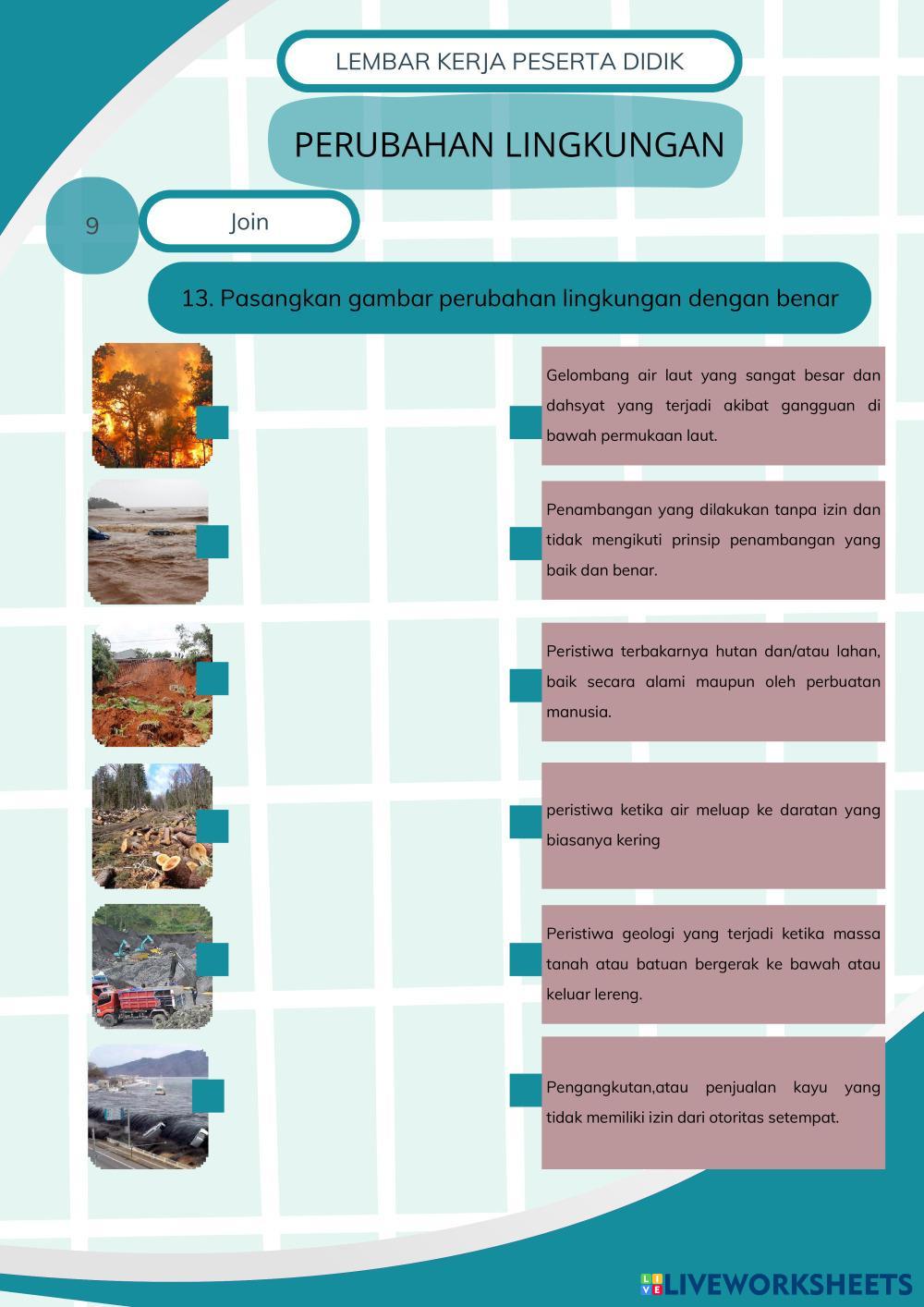 LEMBAR KERJA PESERTA DIDIK

PERUBAHAN LINGKUNGAN

9

Join

13. Pasangkan gambar perubahan lingkungan dengan benar

Gelombang air laut yang sangat besar dan dahsyat yang terjadi akibat gangguan di bawah permukaan laut.

Penambangan yang dilakukan tanpa izin dan tidak mengikuti prinsip penambangan yang baik dan benar.

Peristiwa terbakarnya hutan dan/atau lahan, baik secara alami maupun oleh perbuatan manusia.

peristiwa ketika air meluap ke daratan yang biasanya kering

Peristiwa geologi yang terjadi ketika massa tanah atau batuan bergerak ke bawah atau keluar lereng.

Pengangkutan,atau penjualan kayu yang tidak memiliki izin dari otoritas setempat.

LIVEWORKSHEETS